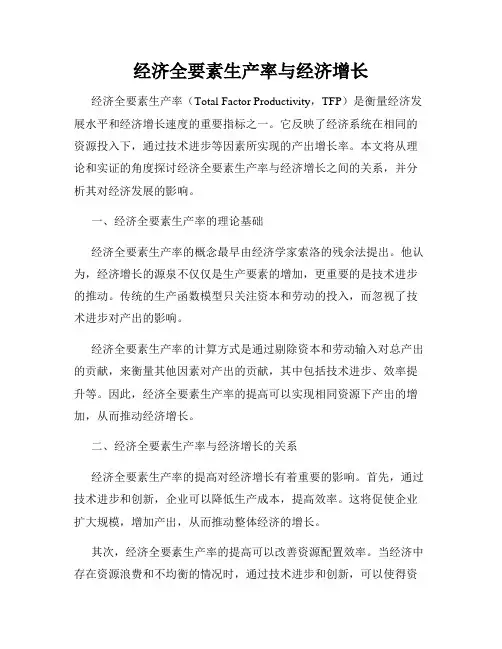 经济全要素生产率与经济增长

经济全要素生产率（Total Factor Productivity，TFP）是衡量经济发展水平和经济增长速度的重要指标之一。它反映了经济系统在相同的资源投入下，通过技术进步等因素所实现的产出增长率。本文将从理论和实证的角度探讨经济全要素生产率与经济增长之间的关系，并分析其对经济发展的影响。

一、经济全要素生产率的理论基础

经济全要素生产率的概念最早由经济学家索洛的残余法提出。他认为，经济增长的源泉不仅仅是生产要素的增加，更重要的是技术进步的推动。传统的生产函数模型只关注资本和劳动的投入，而忽视了技术进步对产出的影响。

经济全要素生产率的计算方式是通过剔除资本和劳动输入对总产出的贡献，来衡量其他因素对产出的贡献，其中包括技术进步、效率提升等。因此，经济全要素生产率的提高可以实现相同资源下产出的增加，从而推动经济增长。

二、经济全要素生产率与经济增长的关系

经济全要素生产率的提高对经济增长有着重要的影响。首先，通过技术进步和创新，企业可以降低生产成本，提高效率。这将促使企业扩大规模，增加产出，从而推动整体经济的增长。

其次，经济全要素生产率的提高可以改善资源配置效率。当经济中存在资源浪费和不均衡的情况时，通过技术进步和创新，可以使得资